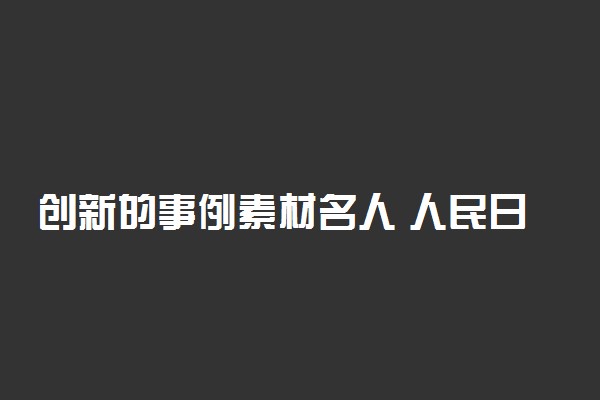 创新的事例素材名人 人民日